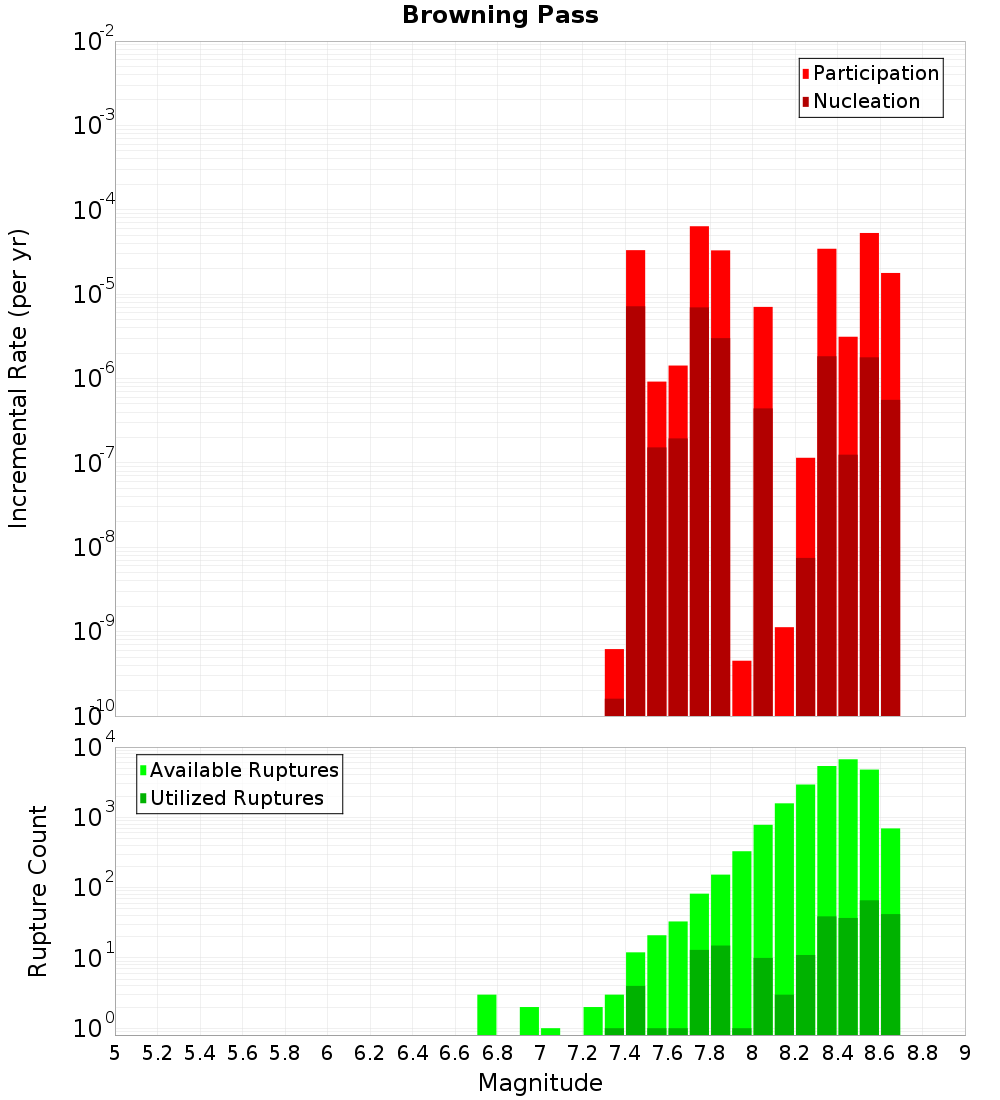 Browning Pass

Participation
Nucleation

Incremental Rate (per yr)

$10^{-2}$
$10^{-3}$
$10^{-4}$
$10^{-5}$
$10^{-6}$
$10^{-7}$
$10^{-8}$
$10^{-9}$
$10^{-10}$

Available Ruptures
Utilized Ruptures

Rupture Count

$10^{4}$
$10^{3}$
$10^{2}$
$10^{1}$
$10^{0}$

5 5.2 5.4 5.6 5.8 6 6.2 6.4 6.6 6.8 7 7.2 7.4 7.6 7.8 8 8.2 8.4 8.6 8.8 9

Magnitude